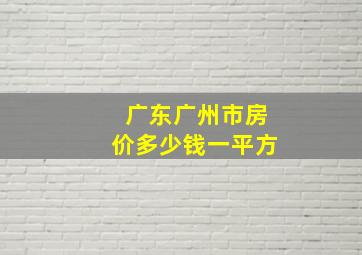 广东广州市房价多少钱一平方